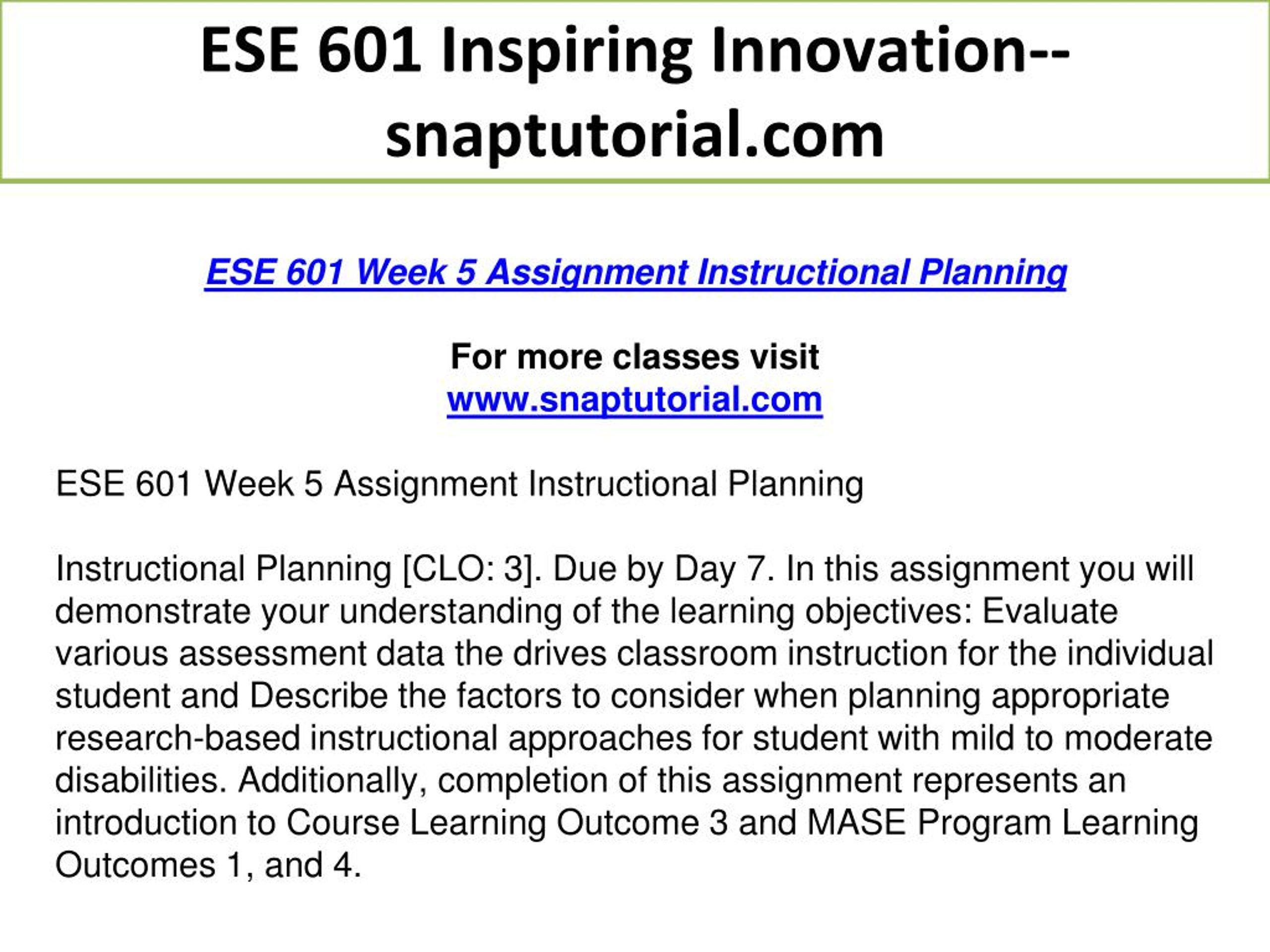 ESE 601 Inspiring Innovation--snaptutorial.com

ESE 601 Week 5 Assignment Instructional Planning

For more classes visit
www.snaptutorial.com

ESE 601 Week 5 Assignment Instructional Planning

Instructional Planning [CLO: 3]. Due by Day 7. In this assignment you will demonstrate your understanding of the learning objectives: Evaluate various assessment data the drives classroom instruction for the individual student and Describe the factors to consider when planning appropriate research-based instructional approaches for student with mild to moderate disabilities. Additionally, completion of this assignment represents an introduction to Course Learning Outcome 3 and MASE Program Learning Outcomes 1, and 4.